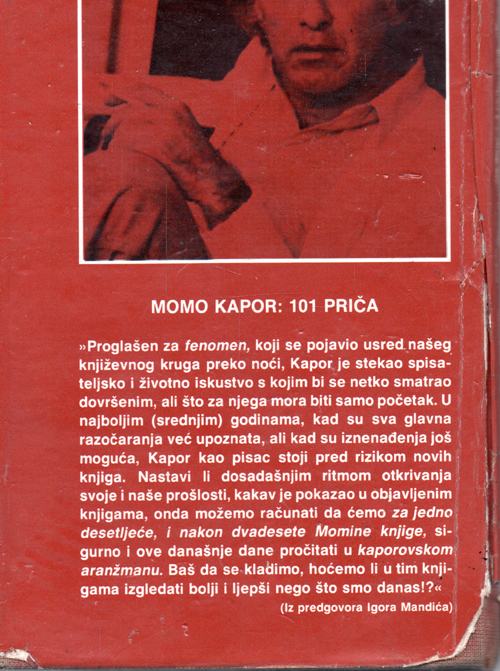 MOMO KAPOR: 101 PRIČA

»Proglašen za fenomen, koji se pojavio usred našeg književnog kruga preko noći, Kapor je stekao spisateljsko i životno iskustvo s kojim bi se netko smatrao dovršenim, ali što za njega mora biti samo početak. U najboljim (srednjim) godinama, kad su sva glavna razočaranja već upoznata, ali kad su iznenađenja još moguća, Kapor kao pisac stoji pred rizikom novih knjiga. Nastavi li dosadašnjim ritmom otkrivanja svoje i naše prošlosti, kakav je pokazao u objavljenim knjigama, onda možemo računati da ćemo za jedno desetljeće, i nakon dvadesete Momine knjige, sigurno i ove današnje dane pročitati u kaporovskom aranžmanu. Baš da se kladimo, hoćemo li u tim knjigama izgledati bolji i ljepši nego što smo danas!?«

(Iz predgovora Igora Mandića)